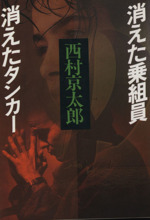 消えた乗組員

西村京太郎

消えたタンカー